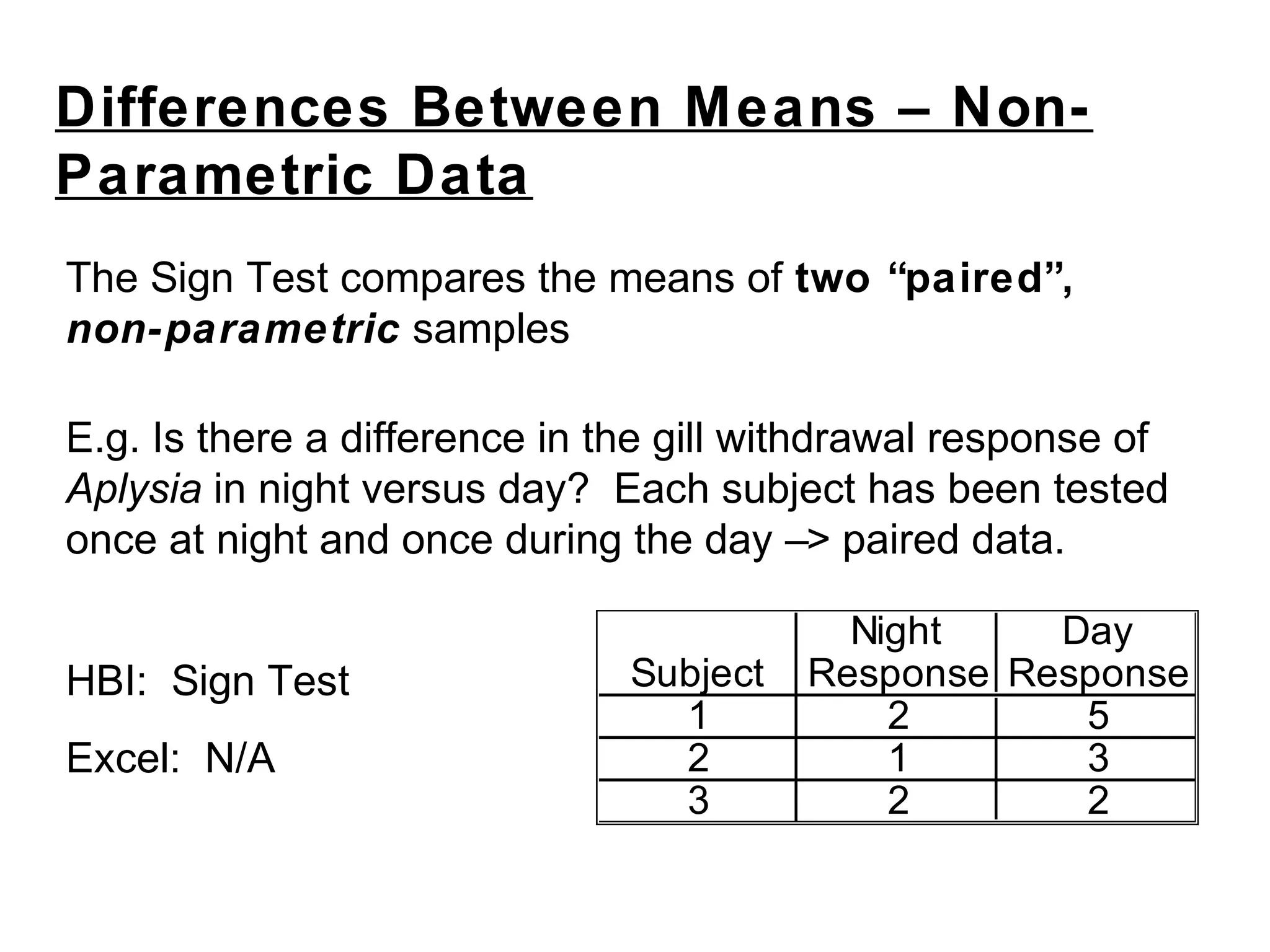 Differences Between Means – Non-Parametric Data

The Sign Test compares the means of two “paired”, non-parametric samples

E.g. Is there a difference in the gill withdrawal response of Aplysia in night versus day?  Each subject has been tested once at night and once during the day –> paired data.

HBI:  Sign Test

Excel:  N/A

| Subject | Night Response | Day Response |
|---|---|---|
| 1 | 2 | 5 |
| 2 | 1 | 3 |
| 3 | 2 | 2 |